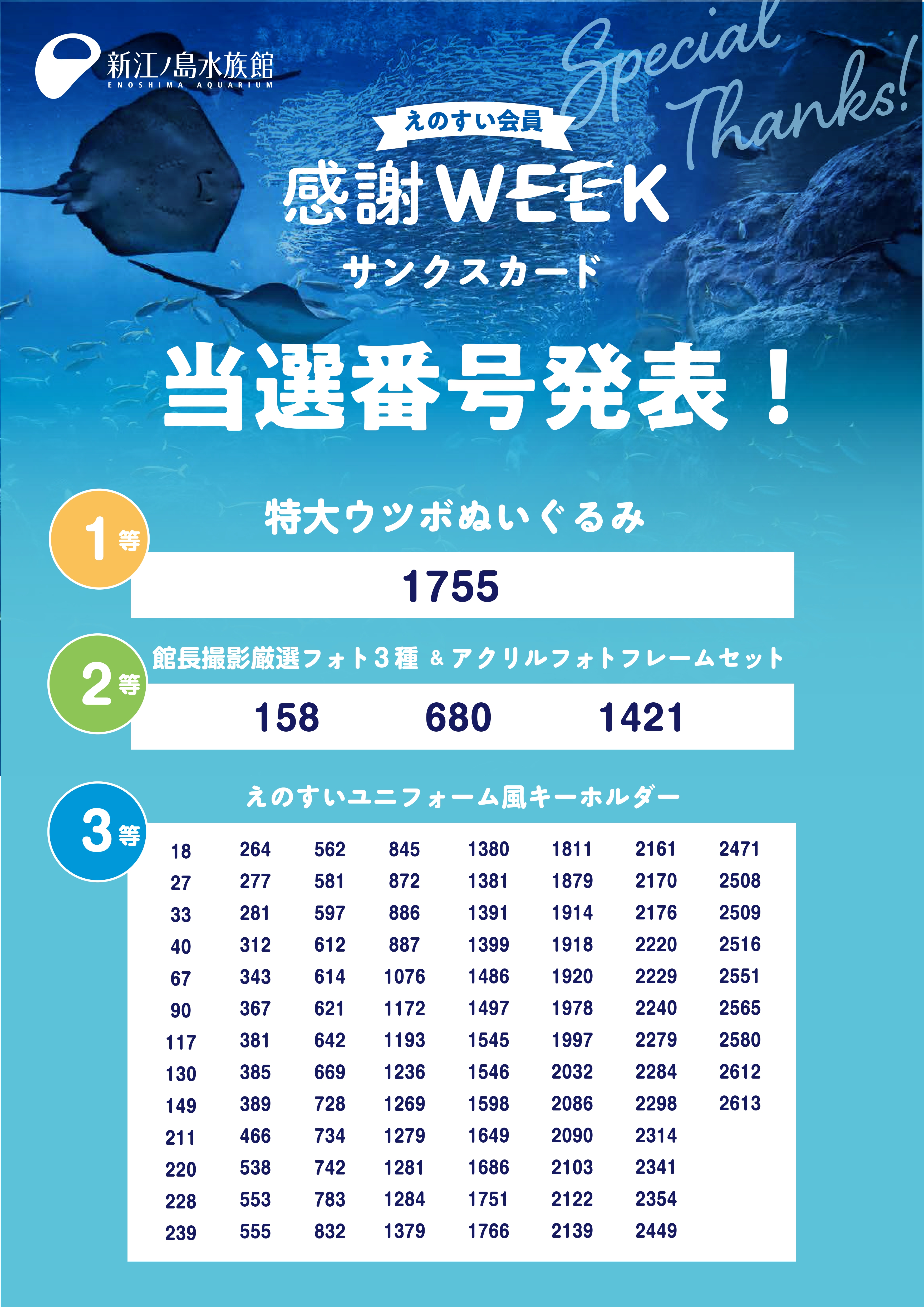 新江ノ島水族館
ENOSHIMA AQUARIUM

Special Thanks!

えのすい会員
感謝WEEK
サンクスカード

当選番号発表！

1等
特大ウツボぬいぐるみ
1755

2等
館長撮影厳選フォト3種 & アクリルフォトフレームセット
158 680 1421

3等
えのすいユニフォーム風キーホルダー

18
27
33
40
67
90
117
130
149
211
220
228
239

264
277
281
312
343
367
381
385
389
466
538
553
555

562
581
597
612
614
621
642
669
728
734
742
783
832

845
872
886
887
1076
1172
1193
1236
1269
1279
1281
1284
1379

1380
1381
1391
1399
1486
1497
1545
1546
1598
1649
1686
1751
1766

1811
1879
1914
1918
1920
1978
1997
2032
2086
2090
2103
2122
2139

2161
2170
2176
2220
2229
2240
2279
2284
2298
2314
2341
2354
2449

2471
2508
2509
2516
2551
2565
2580
2612
2613